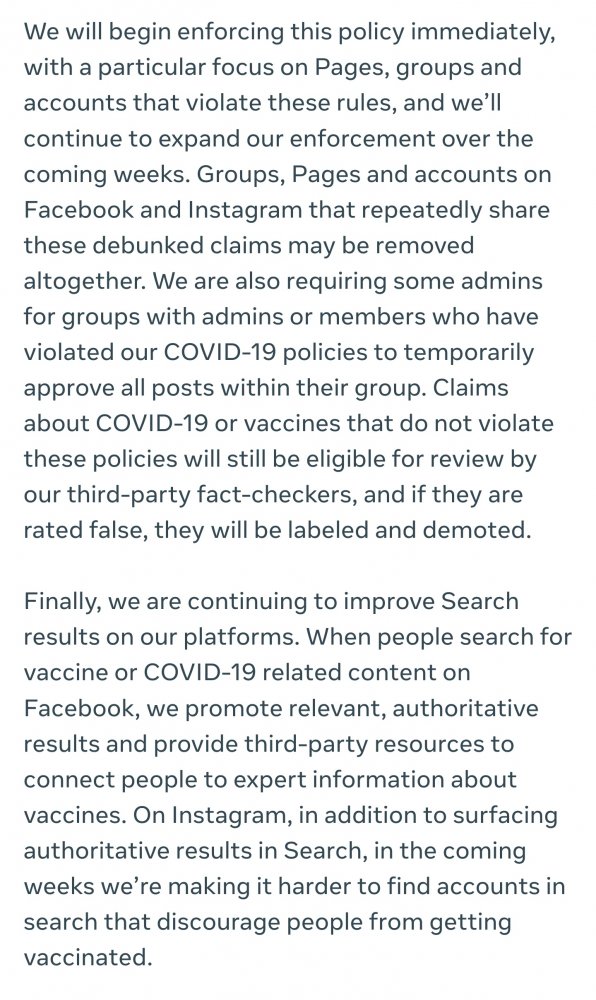 We will begin enforcing this policy immediately, with a particular focus on Pages, groups and accounts that violate these rules, and we'll continue to expand our enforcement over the coming weeks. Groups, Pages and accounts on Facebook and Instagram that repeatedly share these debunked claims may be removed altogether. We are also requiring some admins for groups with admins or members who have violated our COVID-19 policies to temporarily approve all posts within their group. Claims about COVID-19 or vaccines that do not violate these policies will still be eligible for review by our third-party fact-checkers, and if they are rated false, they will be labeled and demoted.

Finally, we are continuing to improve Search results on our platforms. When people search for vaccine or COVID-19 related content on Facebook, we promote relevant, authoritative results and provide third-party resources to connect people to expert information about vaccines. On Instagram, in addition to surfacing authoritative results in Search, in the coming weeks we're making it harder to find accounts in search that discourage people from getting vaccinated.